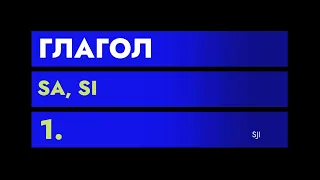 ГЛАГОЛ

SA, SI

1.

SJI